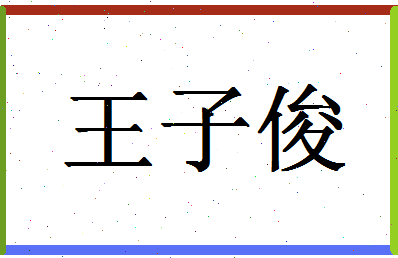 王子俊